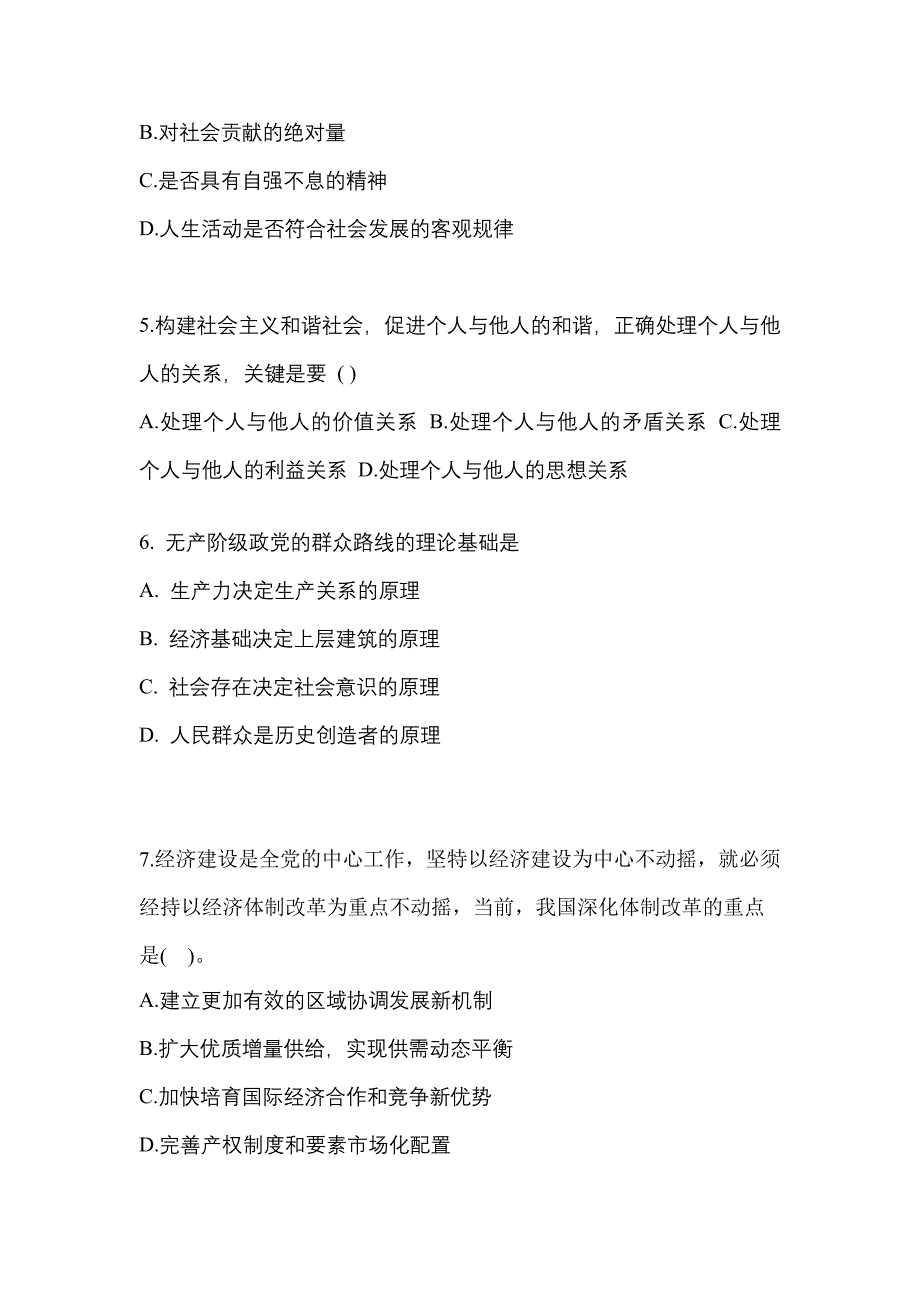 B.对社会贡献的绝对量

C.是否具有自强不息的精神

D.人生活动是否符合社会发展的客观规律

5.构建社会主义和谐社会，促进个人与他人的和谐，正确处理个人与他人的关系，关键是要 ( )

A.处理个人与他人的价值关系 B.处理个人与他人的矛盾关系 C.处理个人与他人的利益关系 D.处理个人与他人的思想关系

6. 无产阶级政党的群众路线的理论基础是

A. 生产力决定生产关系的原理

B. 经济基础决定上层建筑的原理

C. 社会存在决定社会意识的原理

D. 人民群众是历史创造者的原理

7.经济建设是全党的中心工作，坚特以经济建设为中心不动摇，就必须经持以经济体制改革为重点不动摇，当前，我国深化体制改革的重点是( )。

A.建立更加有效的区域协调发展新机制

B.扩大优质增量供给，实现供需动态平衡

C.加快培育国际经济合作和竞争新优势

D.完善产权制度和要素市场化配置